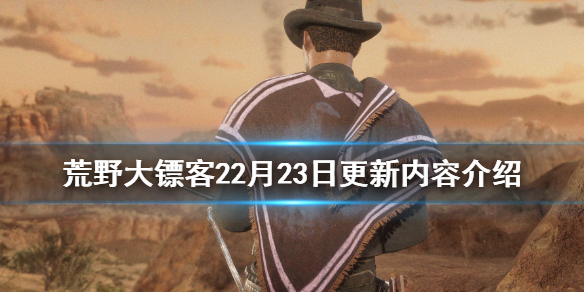 荒野大镖客22月23日更新内容介绍